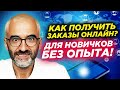 КАК ПОЛУЧИТЬ ЗАКАЗЫ ОНЛАЙН?
ДЛЯ НОВИЧКОВ БЕЗ ОПЫТА!